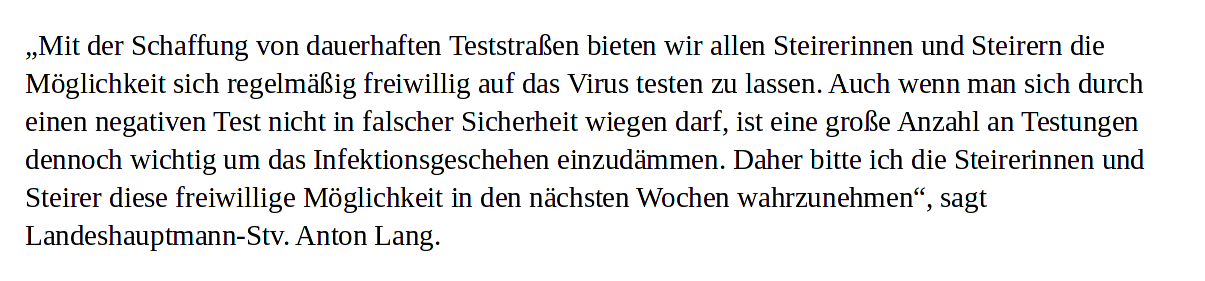 „Mit der Schaffung von dauerhaften Teststraßen bieten wir allen Steirerinnen und Steirern die Möglichkeit sich regelmäßig freiwillig auf das Virus testen zu lassen. Auch wenn man sich durch einen negativen Test nicht in falscher Sicherheit wiegen darf, ist eine große Anzahl an Testungen dennoch wichtig um das Infektionsgeschehen einzudämmen. Daher bitte ich die Steirerinnen und Steirer diese freiwillige Möglichkeit in den nächsten Wochen wahrzunehmen“, sagt Landeshauptmann-Stv. Anton Lang.